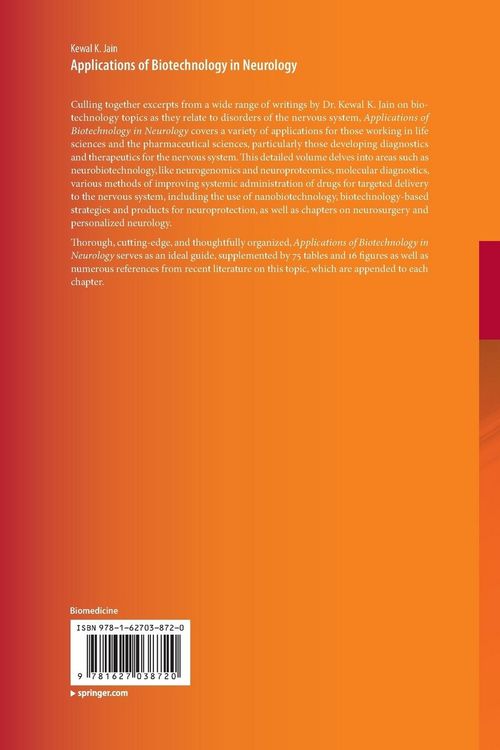 Kewal K. Jain
Applications of Biotechnology in Neurology

Culling together excerpts from a wide range of writings by Dr. Kewal K. Jain on biotechnology topics as they relate to disorders of the nervous system, Applications of Biotechnology in Neurology covers a variety of applications for those working in life sciences and the pharmaceutical sciences, particularly those developing diagnostics and therapeutics for the nervous system. This detailed volume delves into areas such as neurobiotechnology, like neurogenomics and neuroproteomics, molecular diagnostics, various methods of improving systemic administration of drugs for targeted delivery to the nervous system, including the use of nanobiotechnology, biotechnology-based strategies and products for neuroprotection, as well as chapters on neurosurgery and personalized neurology.

Thorough, cutting-edge, and thoughtfully organized, Applications of Biotechnology in Neurology serves as an ideal guide, supplemented by 75 tables and 16 figures as well as numerous references from recent literature on this topic, which are appended to each chapter.

Biomedicine

ISBN 978-1-62703-872-0

9 781627 038720

▸ springer.com